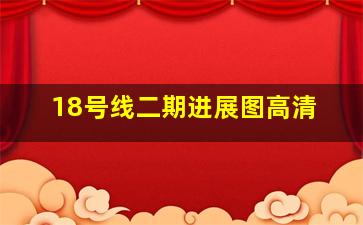 18号线二期进展图高清